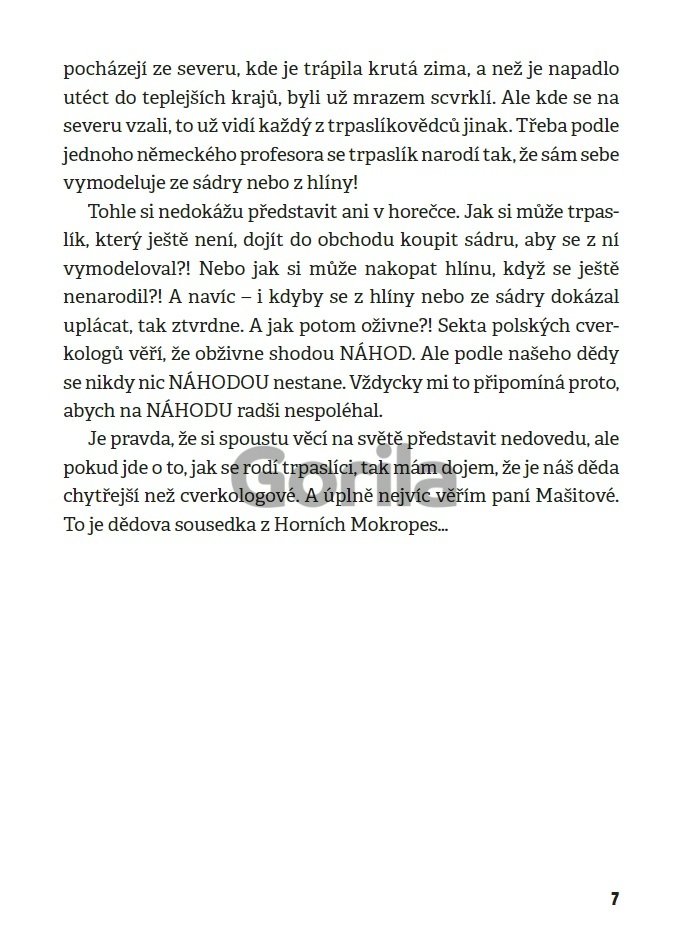 pocházejí ze severu, kde je trápila krutá zima, a než je napadlo utéct do teplejších krajů, byli už mrazem scvrklí. Ale kde se na severu vzali, to už vidí každý z trpaslíkovědců jinak. Třeba podle jednoho německého profesora se trpaslík narodí tak, že sám sebe vymodeluje ze sádry nebo z hlíny!

Tohle si nedokážu představit ani v horečce. Jak si může trpaslík, který ještě není, dojít do obchodu koupit sádru, aby se z ní vymodeloval?! Nebo jak si může nakopat hlínu, když se ještě nenarodil?! A navíc – i kdyby se z hlíny nebo ze sádry dokázal uplácat, tak ztvrdne. A jak potom oživne?! Sekta polských cverkologů věří, že obživne shodou NÁHOD. Ale podle našeho dědy se nikdy nic NÁHODOU nestane. Vždycky mi to připomíná proto, abych na NÁHODU radši nespoléhal.

Je pravda, že si spoustu věcí na světě představit nedovedu, ale pokud jde o to, jak se rodí trpaslíci, tak mám dojem, že je náš děda chytřejší než cverkologové. A úplně nejvíc věřím paní Mašitové. To je dědova sousedka z Horních Mokropes...

Gorila

7